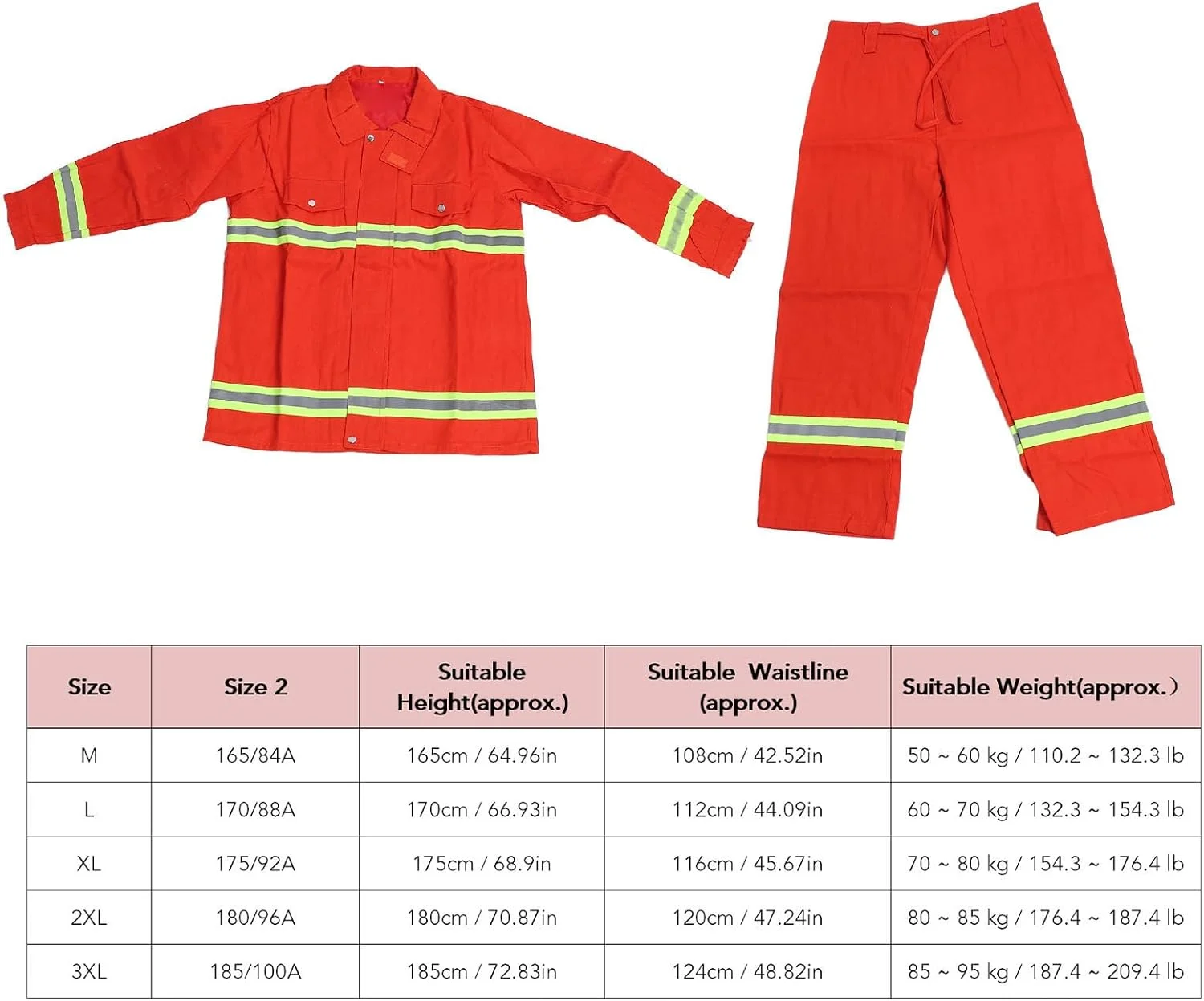 | Size | Size 2 | Suitable Height(approx.) | Suitable Waistline (approx.) | Suitable Weight(approx.) |
|---|---|---|---|---|
| M | 165/84A | 165cm / 64.96in | 108cm / 42.52in | 50 ~ 60 kg / 110.2 ~ 132.3 lb |
| L | 170/88A | 170cm / 66.93in | 112cm / 44.09in | 60 ~ 70 kg / 132.3 ~ 154.3 lb |
| XL | 175/92A | 175cm / 68.9in | 116cm / 45.67in | 70 ~ 80 kg / 154.3 ~ 176.4 lb |
| 2XL | 180/96A | 180cm / 70.87in | 120cm / 47.24in | 80 ~ 85 kg / 176.4 ~ 187.4 lb |
| 3XL | 185/100A | 185cm / 72.83in | 124cm / 48.82in | 85 ~ 95 kg / 187.4 ~ 209.4 lb |